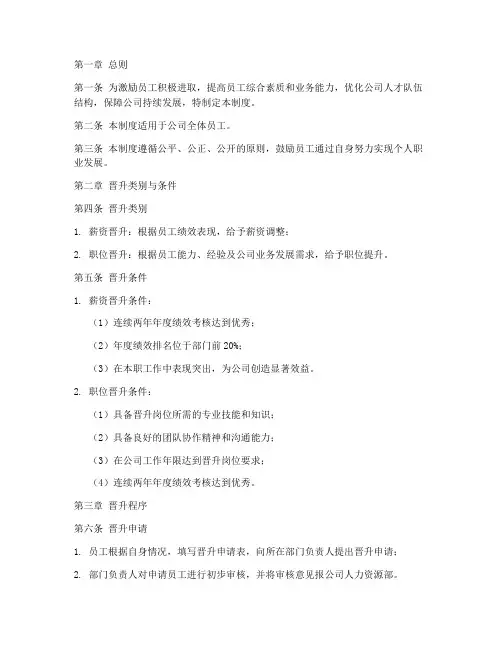 第一章 总则

第一条 为激励员工积极进取，提高员工综合素质和业务能力，优化公司人才队伍结构，保障公司持续发展，特制定本制度。

第二条 本制度适用于公司全体员工。

第三条 本制度遵循公平、公正、公开的原则，鼓励员工通过自身努力实现个人职业发展。

第二章 晋升类别与条件

第四条 晋升类别

1. 薪资晋升：根据员工绩效表现，给予薪资调整；

2. 职位晋升：根据员工能力、经验及公司业务发展需求，给予职位提升。

第五条 晋升条件

1. 薪资晋升条件：

（1）连续两年年度绩效考核达到优秀；

（2）年度绩效排名位于部门前 20%；

（3）在本职工作中表现突出，为公司创造显著效益。

2. 职位晋升条件：

（1）具备晋升岗位所需的专业技能和知识；

（2）具备良好的团队协作精神和沟通能力；

（3）在公司工作年限达到晋升岗位要求；

（4）连续两年年度绩效考核达到优秀。

第三章 晋升程序

第六条 晋升申请

1. 员工根据自身情况，填写晋升申请表，向所在部门负责人提出晋升申请；

2. 部门负责人对申请员工进行初步审核，并将审核意见报公司人力资源部。